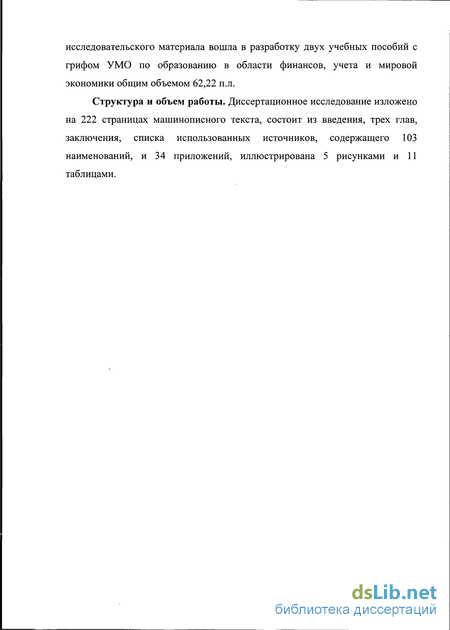 исследовательского материала вошла в разработку двух учебных пособий с грифом УМО по образованию в области финансов, учета и мировой экономики общим объемом 62,22 п.л.

Структура и объем работы. Диссертационное исследование изложено на 222 страницах машинописного текста, состоит из введения, трех глав, заключения, списка использованных источников, содержащего 103 наименований, и 34 приложений, иллюстрирована 5 рисунками и 11 таблицами.

dsLib.net
библиотека диссертаций